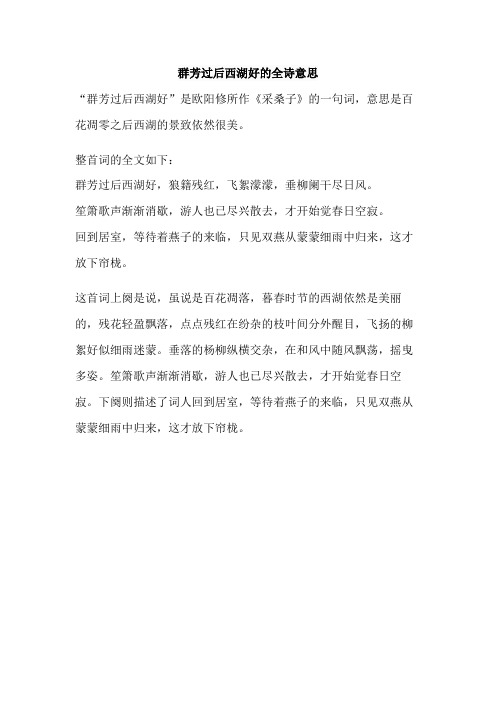 群芳过后西湖好的全诗意思

“群芳过后西湖好”是欧阳修所作《采桑子》的一句词，意思是百花凋零之后西湖的景致依然很美。

整首词的全文如下：
群芳过后西湖好，狼籍残红，飞絮濛濛，垂柳阑干尽日风。
笙箫歌声渐渐消歇，游人也已尽兴散去，才开始觉春日空寂。
回到居室，等待着燕子的来临，只见双燕从蒙蒙细雨中归来，这才放下帘栊。

这首词上阕是说，虽说是百花凋落，暮春时节的西湖依然是美丽的，残花轻盈飘落，点点残红在纷杂的枝叶间分外醒目，飞扬的柳絮好似细雨迷蒙。垂落的杨柳纵横交杂，在和风中随风飘荡，摇曳多姿。笙箫歌声渐渐消歇，游人也已尽兴散去，才开始觉春日空寂。下阕则描述了词人回到居室，等待着燕子的来临，只见双燕从蒙蒙细雨中归来，这才放下帘栊。